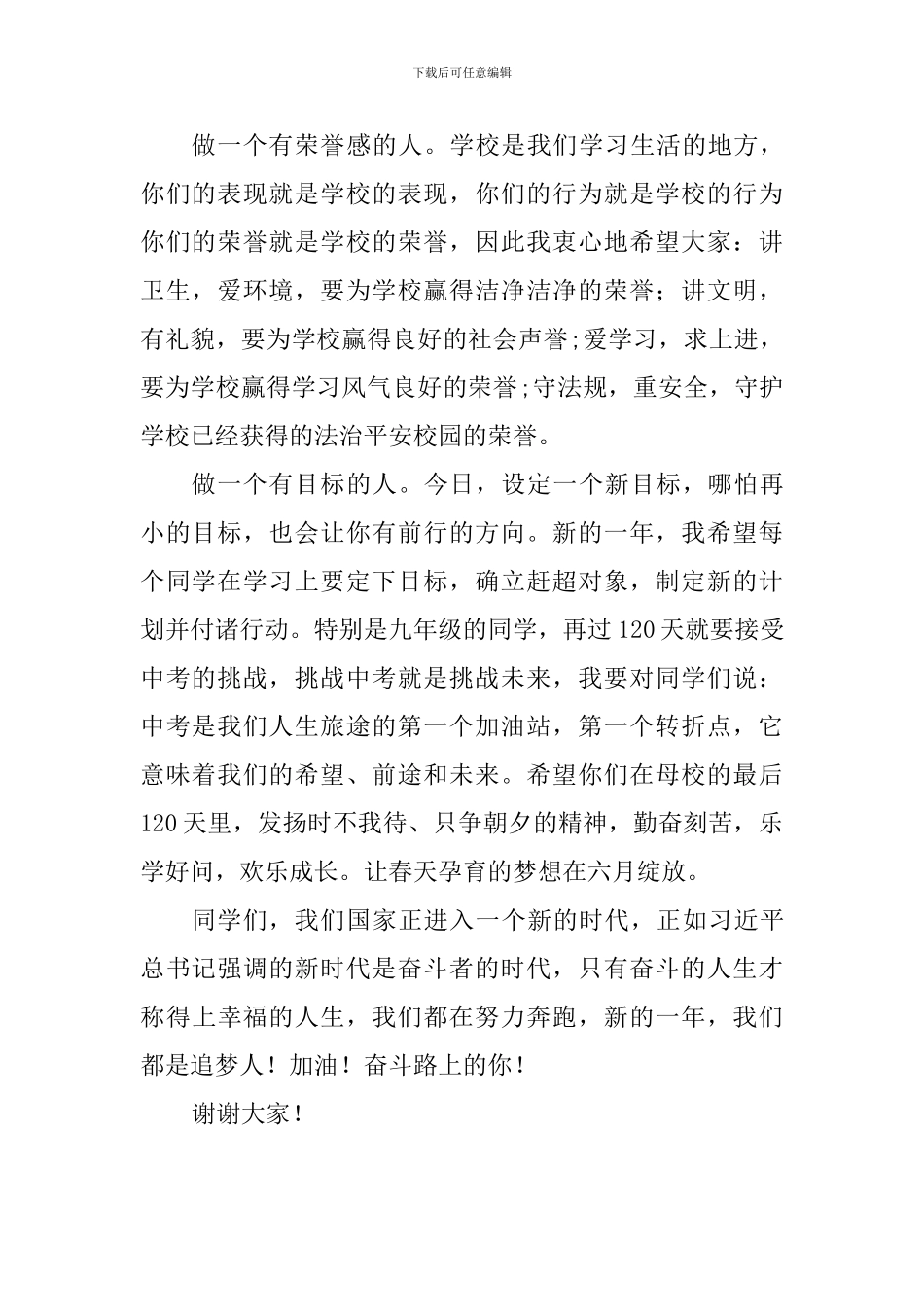 下载后可任意编辑

做一个有荣誉感的人。学校是我们学习生活的地方，你们的表现就是学校的表现，你们的行为就是学校的行为你们的荣誉就是学校的荣誉，因此我衷心地希望大家：讲卫生，爱环境，要为学校赢得洁净洁净的荣誉；讲文明，有礼貌，要为学校赢得良好的社会声誉;爱学习，求上进，要为学校赢得学习风气良好的荣誉;守法规，重安全，守护学校已经获得的法治平安校园的荣誉。

做一个有目标的人。今日，设定一个新目标，哪怕再小的目标，也会让你有前行的方向。新的一年，我希望每个同学在学习上要定下目标，确立赶超对象，制定新的计划并付诸行动。特别是九年级的同学，再过120天就要接受中考的挑战，挑战中考就是挑战未来，我要对同学们说：中考是我们人生旅途的第一个加油站，第一个转折点，它意味着我们的希望、前途和未来。希望你们在母校的最后120天里，发扬时不我待、只争朝夕的精神，勤奋刻苦，乐学好问，欢乐成长。让春天孕育的梦想在六月绽放。

同学们，我们国家正进入一个新的时代，正如习近平总书记强调的新时代是奋斗者的时代，只有奋斗的人生才称得上幸福的人生，我们都在努力奔跑，新的一年，我们都是追梦人！加油！奋斗路上的你！

谢谢大家！